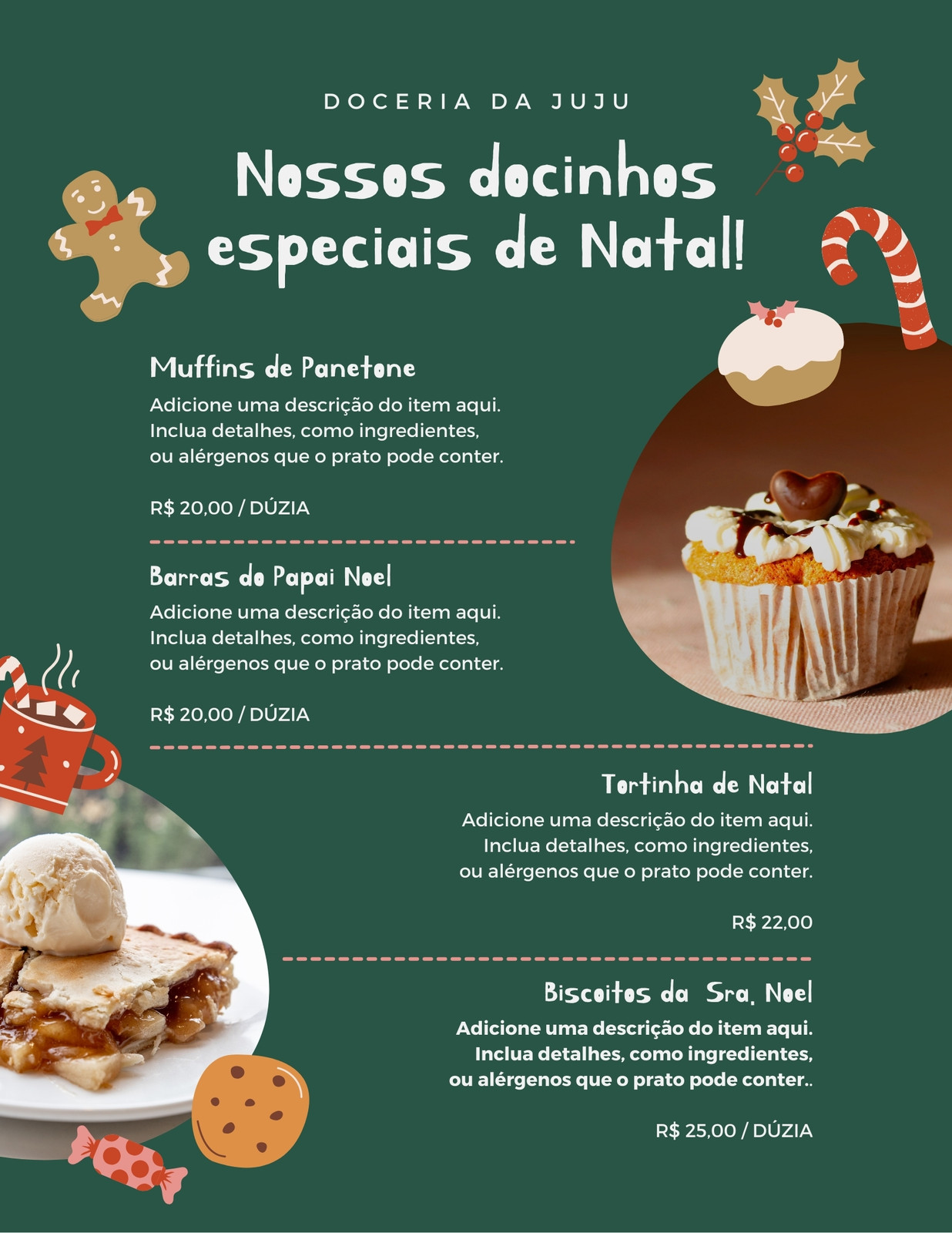 DOCERIA DA JUJU

Nossos docinhos especiais de Natal!

Muffins de Panetone

Adicione uma descrição do item aqui. Inclua detalhes, como ingredientes, ou alérgenos que o prato pode conter.

R$ 20,00 / DÚZIA

Barras do Papai Noel

Adicione uma descrição do item aqui. Inclua detalhes, como ingredientes, ou alérgenos que o prato pode conter.

R$ 20,00 / DÚZIA

Tortinha de Natal

Adicione uma descrição do item aqui. Inclua detalhes, como ingredientes, ou alérgenos que o prato pode conter.

R$ 22,00

Biscoitos da Sra. Noel

Adicione uma descrição do item aqui. Inclua detalhes, como ingredientes, ou alérgenos que o prato pode conter..

R$ 25,00 / DÚZIA